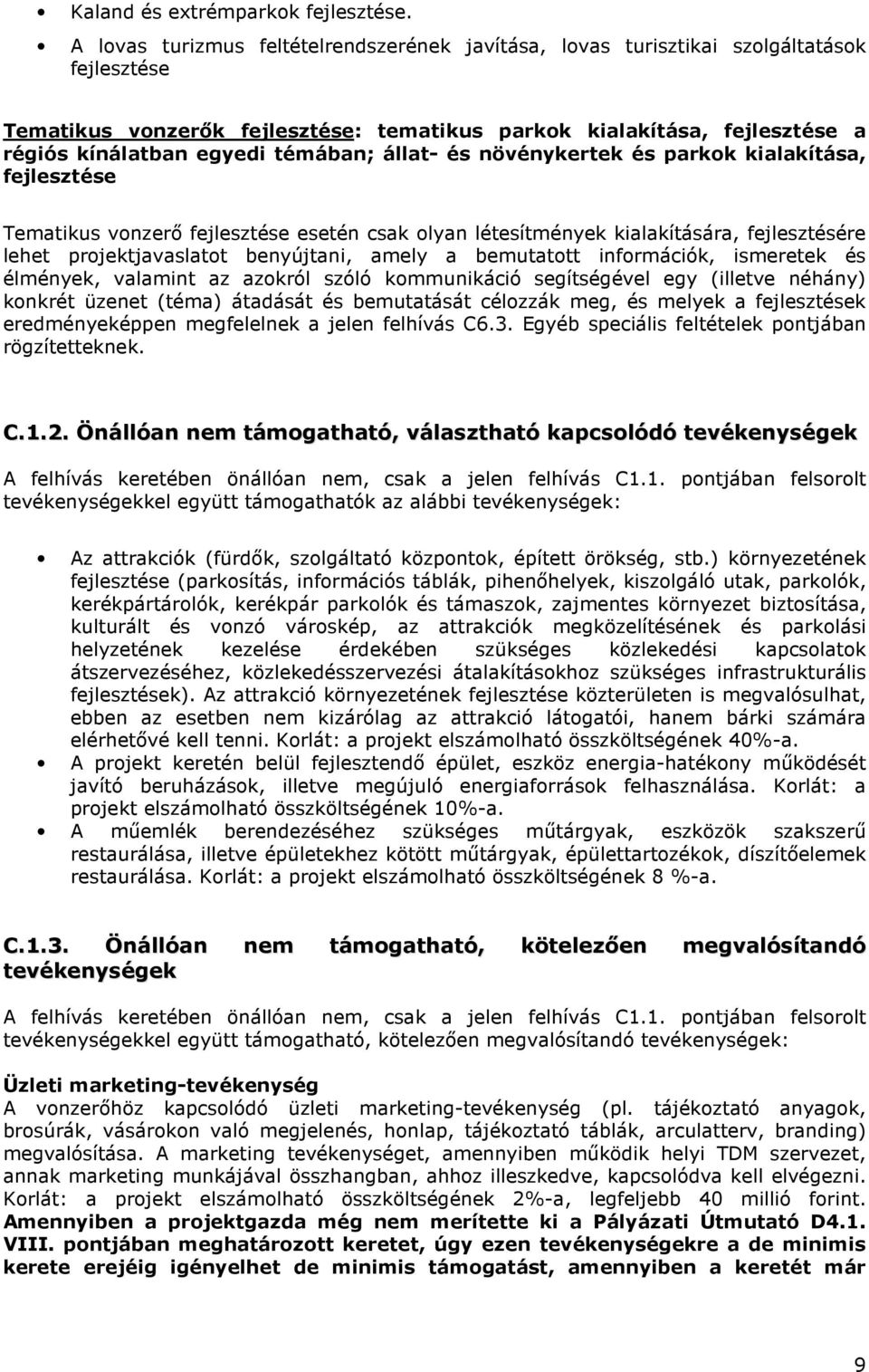 • Kaland és extrémparkok fejlesztése.

• A lovas turizmus feltételrendszerének javítása, lovas turisztikai szolgáltatások fejlesztése

Tematikus vonzerők fejlesztése: tematikus parkok kialakítása, fejlesztése a régiós kínálatban egyedi témában; állat- és növénykertek és parkok kialakítása, fejlesztése

Tematikus vonzerő fejlesztése esetén csak olyan létesítmények kialakítására, fejlesztésére lehet projektjavaslatot benyújtani, amely a bemutatott információk, ismeretek és élmények, valamint az azokról szóló kommunikáció segítségével egy (illetve néhány) konkrét üzenet (téma) átadását és bemutatását célozzák meg, és melyek a fejlesztések eredményeképpen megfelelnek a jelen felhívás C6.3. Egyéb speciális feltételek pontjában rögzítetteknek.

C.1.2. Önállóan nem támogatható, választható kapcsolódó tevékenységek

A felhívás keretében önállóan nem, csak a jelen felhívás C1.1. pontjában felsorolt tevékenységekkel együtt támogathatók az alábbi tevékenységek:

• Az attrakciók (fürdők, szolgáltató központok, épített örökség, stb.) környezetének fejlesztése (parkosítás, információs táblák, pihenőhelyek, kiszolgáló utak, parkolók, kerékpártárolók, kerékpár parkolók és támaszok, zajmentes környezet biztosítása, kulturált és vonzó városkép, az attrakciók megközelítésének és parkolási helyzetének kezelése érdekében szükséges közlekedési kapcsolatok átszervezéséhez, közlekedésszervezési átalakításokhoz szükséges infrastrukturális fejlesztések). Az attrakció környezetének fejlesztése közterületen is megvalósulhat, ebben az esetben nem kizárólag az attrakció látogatói, hanem bárki számára elérhetővé kell tenni. Korlát: a projekt elszámolható összköltségének 40%-a.
• A projekt keretén belül fejlesztendő épület, eszköz energia-hatékony működését javító beruházások, illetve megújuló energiaforrások felhasználása. Korlát: a projekt elszámolható összköltségének 10%-a.
• A műemlék berendezéséhez szükséges műtárgyak, eszközök szakszerű restaurálása, illetve épületekhez kötött műtárgyak, épülettartozékok, díszítőelemek restaurálása. Korlát: a projekt elszámolható összköltségének 8 %-a.

C.1.3. Önállóan nem támogatható, kötelezően megvalósítandó tevékenységek

A felhívás keretében önállóan nem, csak a jelen felhívás C1.1. pontjában felsorolt tevékenységekkel együtt támogatható, kötelezően megvalósítandó tevékenységek:

Üzleti marketing-tevékenység
A vonzerőhöz kapcsolódó üzleti marketing-tevékenység (pl. tájékoztató anyagok, brosúrák, vásárokon való megjelenés, honlap, tájékoztató táblák, arculatterv, branding) megvalósítása. A marketing tevékenységet, amennyiben működik helyi TDM szervezet, annak marketing munkájával összhangban, ahhoz illeszkedve, kapcsolódva kell elvégezni. Korlát: a projekt elszámolható összköltségének 2%-a, legfeljebb 40 millió forint. Amennyiben a projektgazda még nem merítette ki a Pályázati Útmutató D4.1. VIII. pontjában meghatározott keretet, úgy ezen tevékenységekre a de minimis kerete erejéig igényelhet de minimis támogatást, amennyiben a keretét már

9